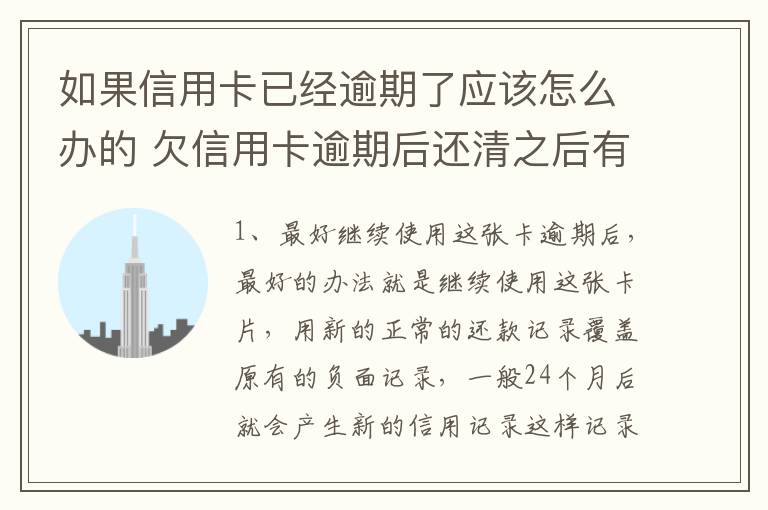 如果信用卡已经逾期了应该怎么办的 欠信用卡逾期后还清之后有

1、最好继续使用这张卡逾期后，最好的办法就是继续使用这张卡片，用新的正常的还款记录覆盖原有的负面记录，一般24个月后就会产生新的信用记录这样记录